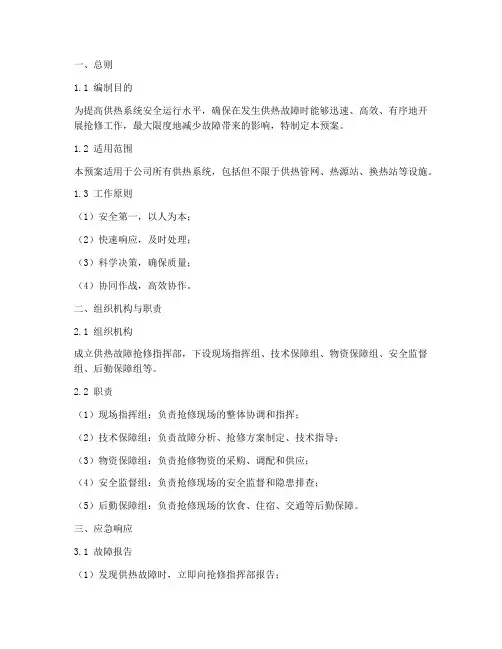 一、总则

1.1 编制目的

为提高供热系统安全运行水平，确保在发生供热故障时能够迅速、高效、有序地开展抢修工作，最大限度地减少故障带来的影响，特制定本预案。

1.2 适用范围

本预案适用于公司所有供热系统，包括但不限于供热管网、热源站、换热站等设施。

1.3 工作原则

（1）安全第一，以人为本；

（2）快速响应，及时处理；

（3）科学决策，确保质量；

（4）协同作战，高效协作。

二、组织机构与职责

2.1 组织机构

成立供热故障抢修指挥部，下设现场指挥组、技术保障组、物资保障组、安全监督组、后勤保障组等。

2.2 职责

（1）现场指挥组：负责抢修现场的整体协调和指挥；

（2）技术保障组：负责故障分析、抢修方案制定、技术指导；

（3）物资保障组：负责抢修物资的采购、调配和供应；

（4）安全监督组：负责抢修现场的安全监督和隐患排查；

（5）后勤保障组：负责抢修现场的饮食、住宿、交通等后勤保障。

三、应急响应

3.1 故障报告

（1）发现供热故障时，立即向抢修指挥部报告；